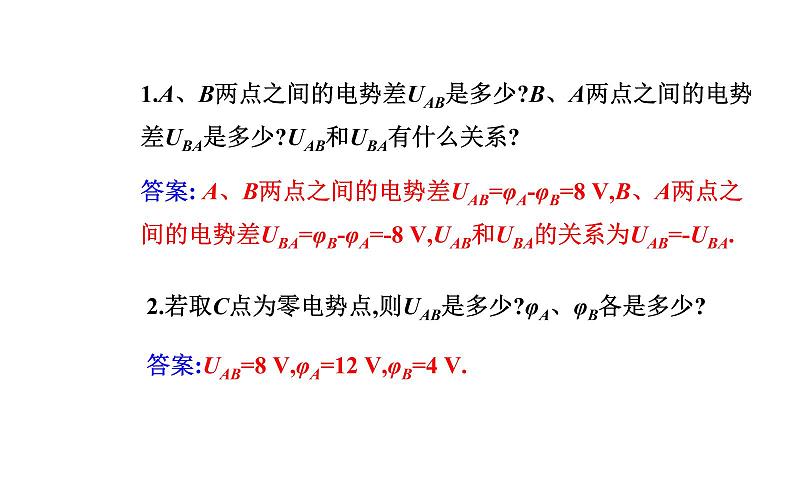 1.$A$、$B$两点之间的电势差$U_{AB}$是多少?$B$、$A$两点之间的电势差$U_{BA}$是多少?$U_{AB}$和$U_{BA}$有什么关系?

答案: $A$、$B$两点之间的电势差$U_{AB}=\varphi_A-\varphi_B=8$ V,$B$、$A$两点之间的电势差$U_{BA}=\varphi_B-\varphi_A=-8$ V,$U_{AB}$和$U_{BA}$的关系为$U_{AB}=-U_{BA}$.

2.若取$C$点为零电势点,则$U_{AB}$是多少?$\varphi_A$、$\varphi_B$各是多少?

答案:$U_{AB}=8$ V,$\varphi_A=12$ V,$\varphi_B=4$ V.